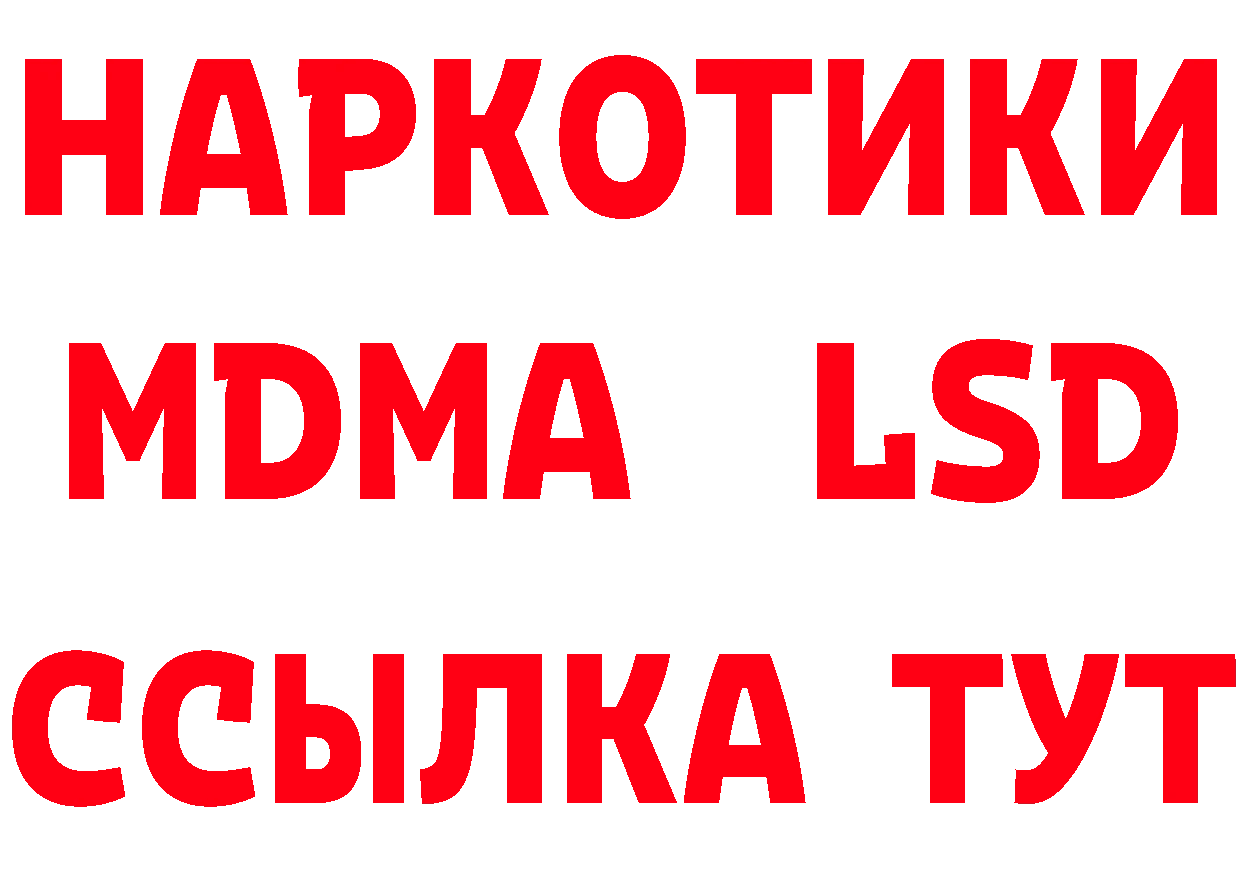 НАРКОТИКИ
MDMA LSD
ССЫЛКА ТУТ